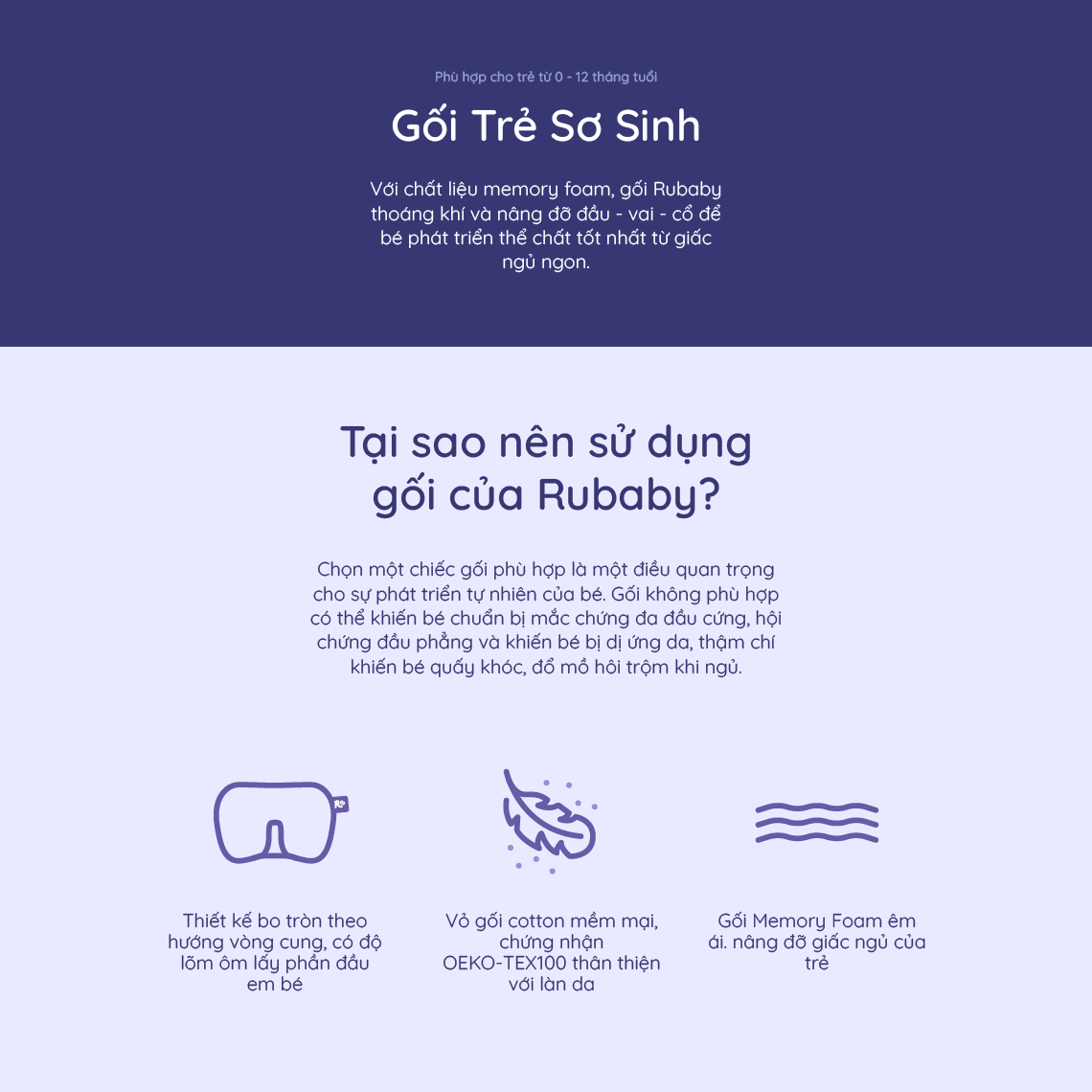 Phù hợp cho trẻ từ 0 - 12 tháng tuổi

Gối Trẻ Sơ Sinh

Với chất liệu memory foam, gối Rubaby thoáng khí và nâng đỡ đầu - vai - cổ để bé phát triển thể chất tốt nhất từ giấc ngủ ngon.

Tại sao nên sử dụng gối của Rubaby?

Chọn một chiếc gối phù hợp là một điều quan trọng cho sự phát triển tự nhiên của bé. Gối không phù hợp có thể khiến bé chuẩn bị mắc chứng đa đầu cứng, hội chứng đầu phẳng và khiến bé bị dị ứng da, thậm chí khiến bé quấy khóc, đổ mồ hôi trộm khi ngủ.

Thiết kế bo tròn theo hướng vòng cung, có độ lõm ôm lấy phần đầu em bé

Vỏ gối cotton mềm mại, chứng nhận OEKO-TEX100 thân thiện với làn da

Gối Memory Foam êm ái. nâng đỡ giấc ngủ của trẻ